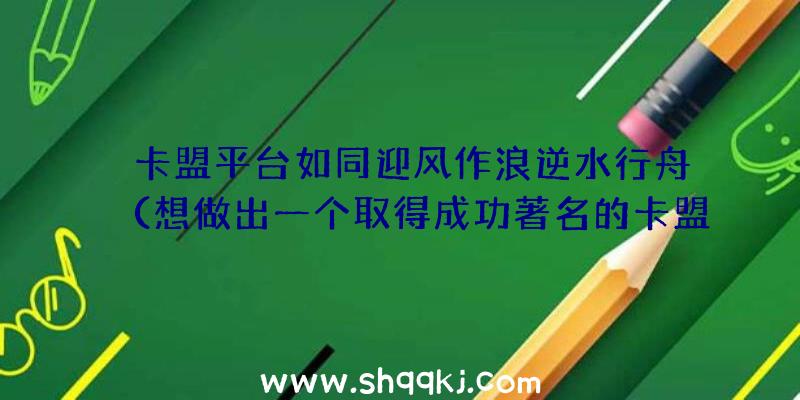 卡盟平台如同迎风作浪逆水行舟（想做出一个取得成功著名的卡盟

www.shqqkj.com